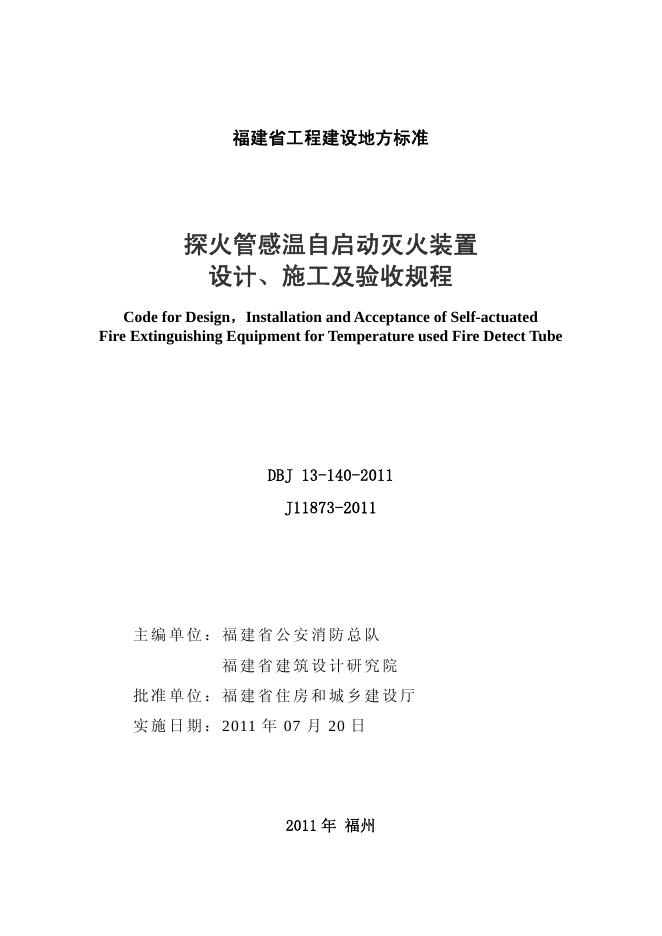 福建省工程建设地方标准

探火管感温自启动灭火装置
设计、施工及验收规程

Code for Design，Installation and Acceptance of Self-actuated Fire Extinguishing Equipment for Temperature used Fire Detect Tube

DBJ 13-140-2011
J11873-2011

主编单位：福建省公安消防总队
福建省建筑设计研究院
批准单位：福建省住房和城乡建设厅
实施日期：2011 年 07 月 20 日

2011 年 福州